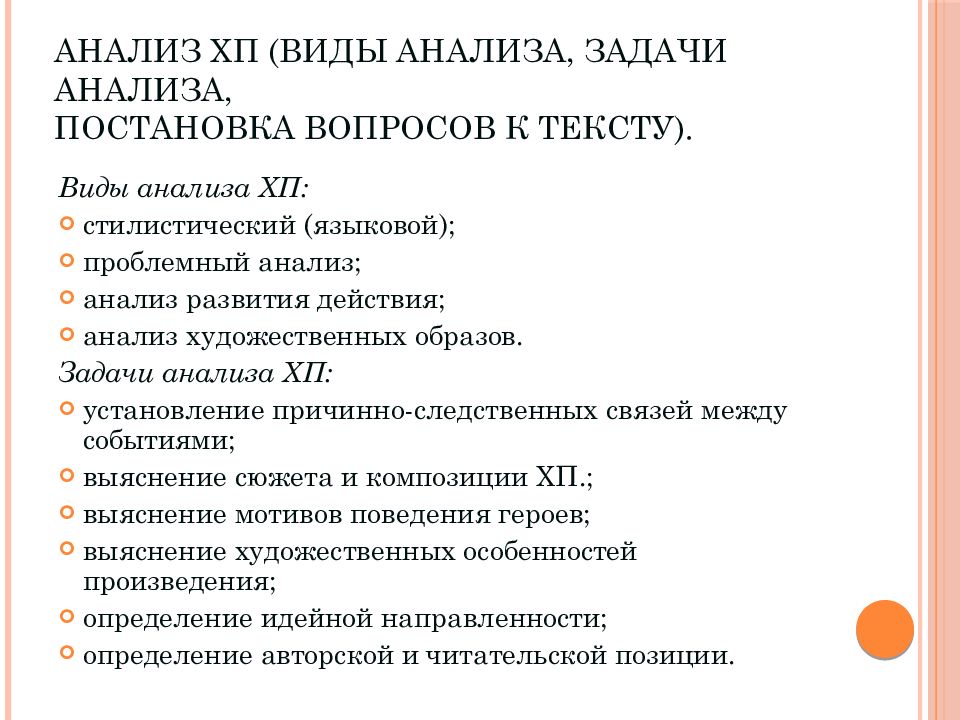 АНАЛИЗ ХП (ВИДЫ АНАЛИЗА, ЗАДАЧИ АНАЛИЗА,
ПОСТАНОВКА ВОПРОСОВ К ТЕКСТУ).

Виды анализа ХП:
стилистический (языковой);
проблемный анализ;
анализ развития действия;
анализ художественных образов.
Задачи анализа ХП:
установление причинно-следственных связей между событиями;
выяснение сюжета и композиции ХП.;
выяснение мотивов поведения героев;
выяснение художественных особенностей произведения;
определение идейной направленности;
определение авторской и читательской позиции.